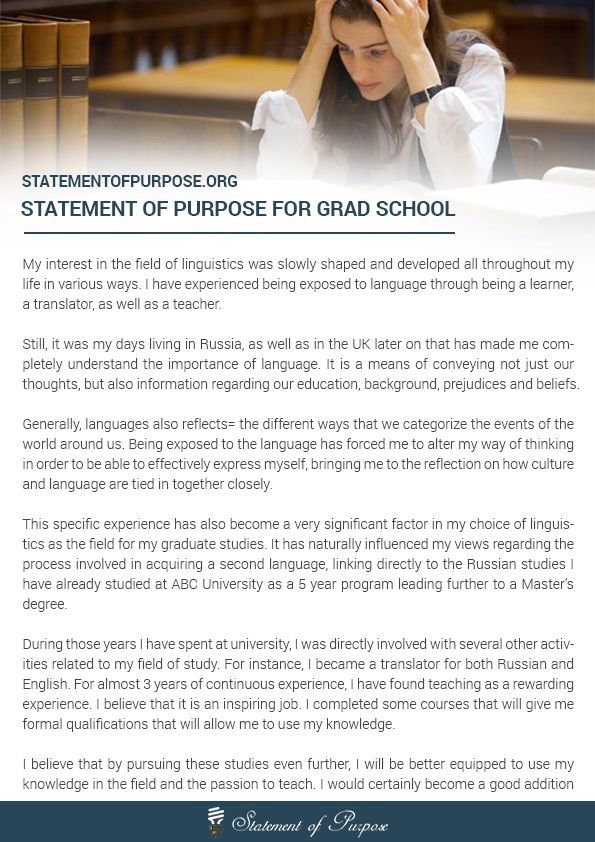 STATEMENTOFPURPOSE.ORG
STATEMENT OF PURPOSE FOR GRAD SCHOOL

My interest in the field of linguistics was slowly shaped and developed all throughout my life in various ways. I have experienced being exposed to language through being a learner, a translator, as well as a teacher.

Still, it was my days living in Russia, as well as in the UK later on that has made me completely understand the importance of language. It is a means of conveying not just our thoughts, but also information regarding our education, background, prejudices and beliefs.

Generally, languages also reflects= the different ways that we categorize the events of the world around us. Being exposed to the language has forced me to alter my way of thinking in order to be able to effectively express myself, bringing me to the reflection on how culture and language are tied in together closely.

This specific experience has also become a very significant factor in my choice of linguistics as the field for my graduate studies. It has naturally influenced my views regarding the process involved in acquiring a second language, linking directly to the Russian studies I have already studied at ABC University as a 5 year program leading further to a Master's degree.

During those years I have spent at university, I was directly involved with several other activities related to my field of study. For instance, I became a translator for both Russian and English. For almost 3 years of continuous experience, I have found teaching as a rewarding experience. I believe that it is an inspiring job. I completed some courses that will give me formal qualifications that will allow me to use my knowledge.

I believe that by pursuing these studies even further, I will be better equipped to use my knowledge in the field and the passion to teach. I would certainly become a good addition

Statement of Purpose